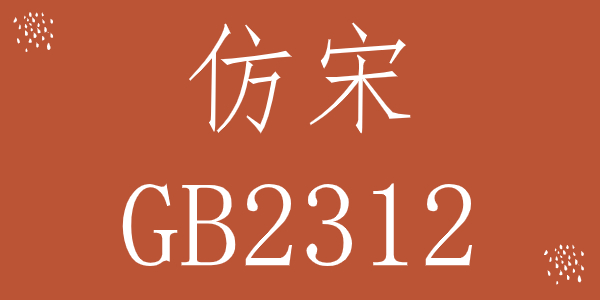 仿宋
GB2312